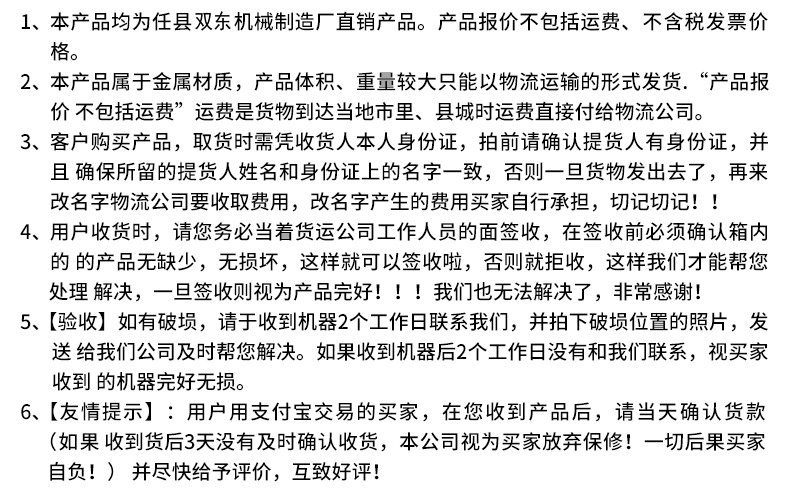 1、本产品均为任县双东机械制造厂直销产品。产品报价不包括运费、不含税发票价格。

2、本产品属于金属材质，产品体积、重量较大只能以物流运输的形式发货．“产品报价 不包括运费”运费是货物到达当地市里、县城时运费直接付给物流公司。

3、客户购买产品，取货时需凭收货人本人身份证，拍前请确认提货人有身份证，并且 确保所留的提货人姓名和身份证上的名字一致，否则一旦货物发出去了，再来改名字物流公司要收取费用，改名字产生的费用买家自行承担，切记切记！！

4、用户收货时，请您务必当着货运公司工作人员的面签收，在签收前必须确认箱内的 的产品无缺少，无损坏，这样就可以签收啦，否则就拒收，这样我们才能帮您处理 解决，一旦签收则视为产品完好！！！我们也无法解决了，非常感谢！

5、【验收】如有破损，请于收到机器2个工作日联系我们，并拍下破损位置的照片，发送 给我们公司及时帮您解决。如果收到机器后2个工作日没有和我们联系，视买家收到 的机器完好无损。

6、【友情提示】：用户用支付宝交易的买家，在您收到产品后，请当天确认货款（如果 收到货后3天没有及时确认收货，本公司视为买家放弃保修！一切后果买家自负！） 并尽快给予评价，互致好评！